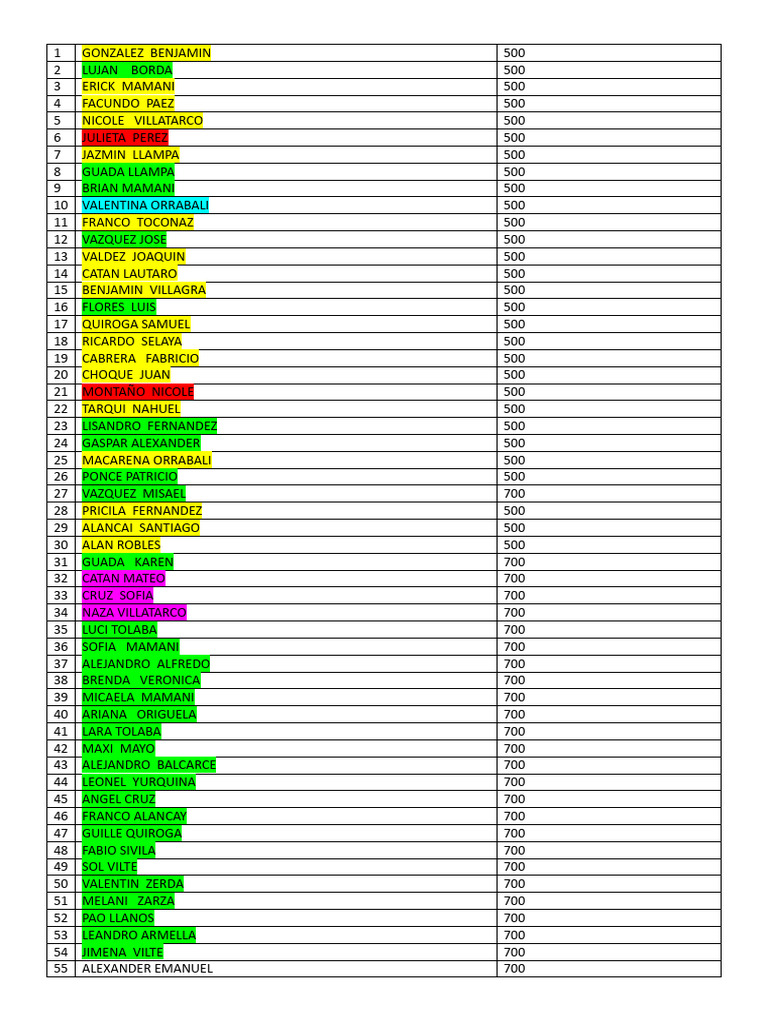 | 1 | GONZALEZ BENJAMIN | 500 |
|---|---|---|
| 2 | LUJAN BORDA | 500 |
| 3 | ERICK MAMANI | 500 |
| 4 | FACUNDO PAEZ | 500 |
| 5 | NICOLE VILLATARCO | 500 |
| 6 | JULIETA PEREZ | 500 |
| 7 | JAZMIN LLAMPA | 500 |
| 8 | GUADA LLAMPA | 500 |
| 9 | BRIAN MAMANI | 500 |
| 10 | VALENTINA ORRABALI | 500 |
| 11 | FRANCO TOCONAZ | 500 |
| 12 | VAZQUEZ JOSE | 500 |
| 13 | VALDEZ JOAQUIN | 500 |
| 14 | CATAN LAUTARO | 500 |
| 15 | BENJAMIN VILLAGRA | 500 |
| 16 | FLORES LUIS | 500 |
| 17 | QUIROGA SAMUEL | 500 |
| 18 | RICARDO SELAYA | 500 |
| 19 | CABRERA FABRICIO | 500 |
| 20 | CHOQUE JUAN | 500 |
| 21 | MONTAÑO NICOLE | 500 |
| 22 | TARQUI NAHUEL | 500 |
| 23 | LISANDRO FERNANDEZ | 500 |
| 24 | GASPAR ALEXANDER | 500 |
| 25 | MACARENA ORRABALI | 500 |
| 26 | PONCE PATRICIO | 500 |
| 27 | VAZQUEZ MISAEL | 700 |
| 28 | PRICILA FERNANDEZ | 500 |
| 29 | ALANCAI SANTIAGO | 500 |
| 30 | ALAN ROBLES | 500 |
| 31 | GUADA KAREN | 700 |
| 32 | CATAN MATEO | 700 |
| 33 | CRUZ SOFIA | 700 |
| 34 | NAZA VILLATARCO | 700 |
| 35 | LUCI TOLABA | 700 |
| 36 | SOFIA MAMANI | 700 |
| 37 | ALEJANDRO ALFREDO | 700 |
| 38 | BRENDA VERONICA | 700 |
| 39 | MICAELA MAMANI | 700 |
| 40 | ARIANA ORIGUELA | 700 |
| 41 | LARA TOLABA | 700 |
| 42 | MAXI MAYO | 700 |
| 43 | ALEJANDRO BALCARCE | 700 |
| 44 | LEONEL YURQUINA | 700 |
| 45 | ANGEL CRUZ | 700 |
| 46 | FRANCO ALANCAY | 700 |
| 47 | GUILLE QUIROGA | 700 |
| 48 | FABIO SIVILA | 700 |
| 49 | SOL VILTE | 700 |
| 50 | VALENTIN ZERDA | 700 |
| 51 | MELANI ZARZA | 700 |
| 52 | PAO LLANOS | 700 |
| 53 | LEANDRO ARMELLA | 700 |
| 54 | JIMENA VILTE | 700 |
| 55 | ALEXANDER EMANUEL | 700 |